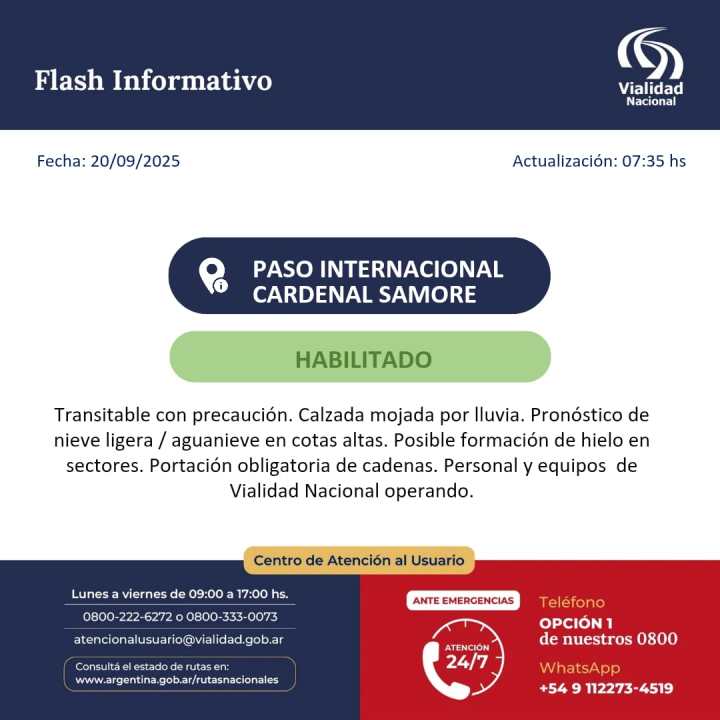 Flash Informativo

Vialidad
Nacional

Fecha: 20/09/2025

Actualización: 07:35 hs

PASO INTERNACIONAL
CARDENAL SAMORE

HABILITADO

Transitable con precaución. Calzada mojada por lluvia. Pronóstico de nieve ligera / aguanieve en cotas altas. Posible formación de hielo en sectores. Portación obligatoria de cadenas. Personal y equipos de Vialidad Nacional operando.

Centro de Atención al Usuario

Lunes a viernes de 09:00 a 17:00 hs.
0800-222-6272 o 0800-333-0073
atencionalusuario@vialidad.gob.ar

Consultá el estado de rutas en:
www.argentina.gob.ar/rutasnacionales

ANTE EMERGENCIAS

ATENCIÓN
24/7

Teléfono
OPCIÓN 1
de nuestros 0800

WhatsApp
+54 9 112273-4519